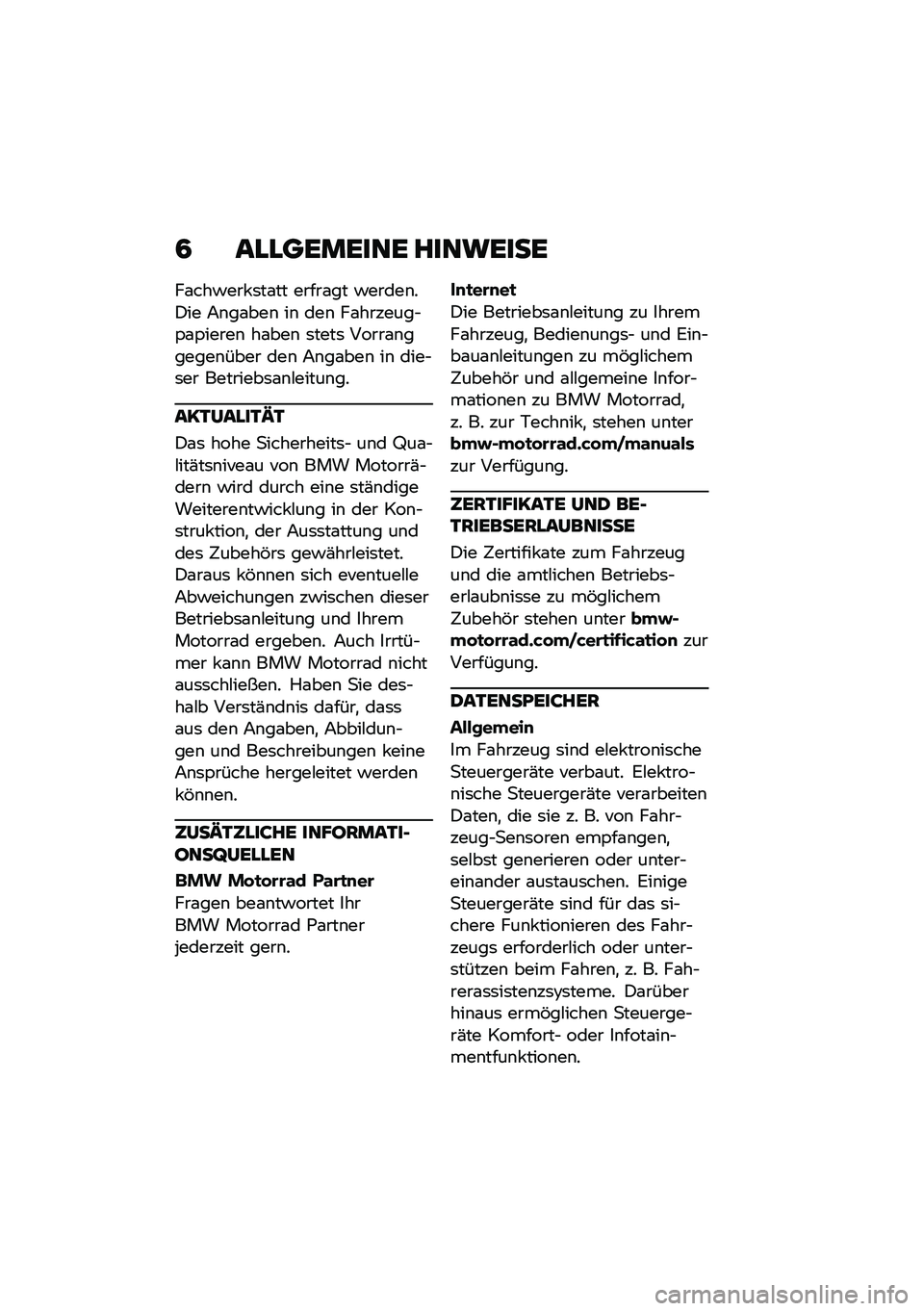 6 ALLGEMEINE HINWEISE

Fachwerkstatt erfragt werden. Die Angaben in den Fahrzeugpapieren haben stets Vorrang gegenüber den Angaben in dieser Betriebsanleitung.

AKTUALITÄT

Das hohe Sicherheits- und Qualitätsniveau von BMW Motorrädern wird durch eine ständige Weiterentwicklung in der Konstruktion, der Ausstattung und des Zubehörs gewährleistet. Daraus können sich eventuelle Abweichungen zwischen dieser Betriebsanleitung und Ihrem Motorrad ergeben. Auch Irrtümer kann BMW Motorrad nicht ausschließen. Haben Sie deshalb Verständnis dafür, dass aus den Angaben, Abbildungen und Beschreibungen keine Ansprüche hergeleitet werden können.

ZUSÄTZLICHE INFORMATIONSQUELLEN

BMW Motorrad Partner
Fragen beantwortet Ihr BMW Motorrad Partner jederzeit gern.

Internet
Die Betriebsanleitung zu Ihrem Fahrzeug, Bedienungs- und Einbauanleitungen zu möglichem Zubehör und allgemeine Informationen zu BMW Motorrad, z. B. zur Technik, stehen unter bmw-motorrad.com/manuals zur Verfügung.

ZERTIFIKATE UND BETRIEBSERLAUBNISSE

Die Zertifikate zum Fahrzeug und die amtlichen Betriebserlaubnisse zu möglichem Zubehör stehen unter bmw-motorrad.com/certification zur Verfügung.

DATENSPEICHER

Allgemein
Im Fahrzeug sind elektronische Steuergeräte verbaut. Elektronische Steuergeräte verarbeiten Daten, die sie z. B. von Fahrzeug-Sensoren empfangen, selbst generieren oder untereinander austauschen. Einige Steuergeräte sind für das sichere Funktionieren des Fahrzeugs erforderlich oder unterstützen beim Fahren, z. B. Fahrerassistenzsysteme. Darüber hinaus ermöglichen Steuergeräte Komfort- oder Infotainmentfunktionen.

carmanualsonline.info